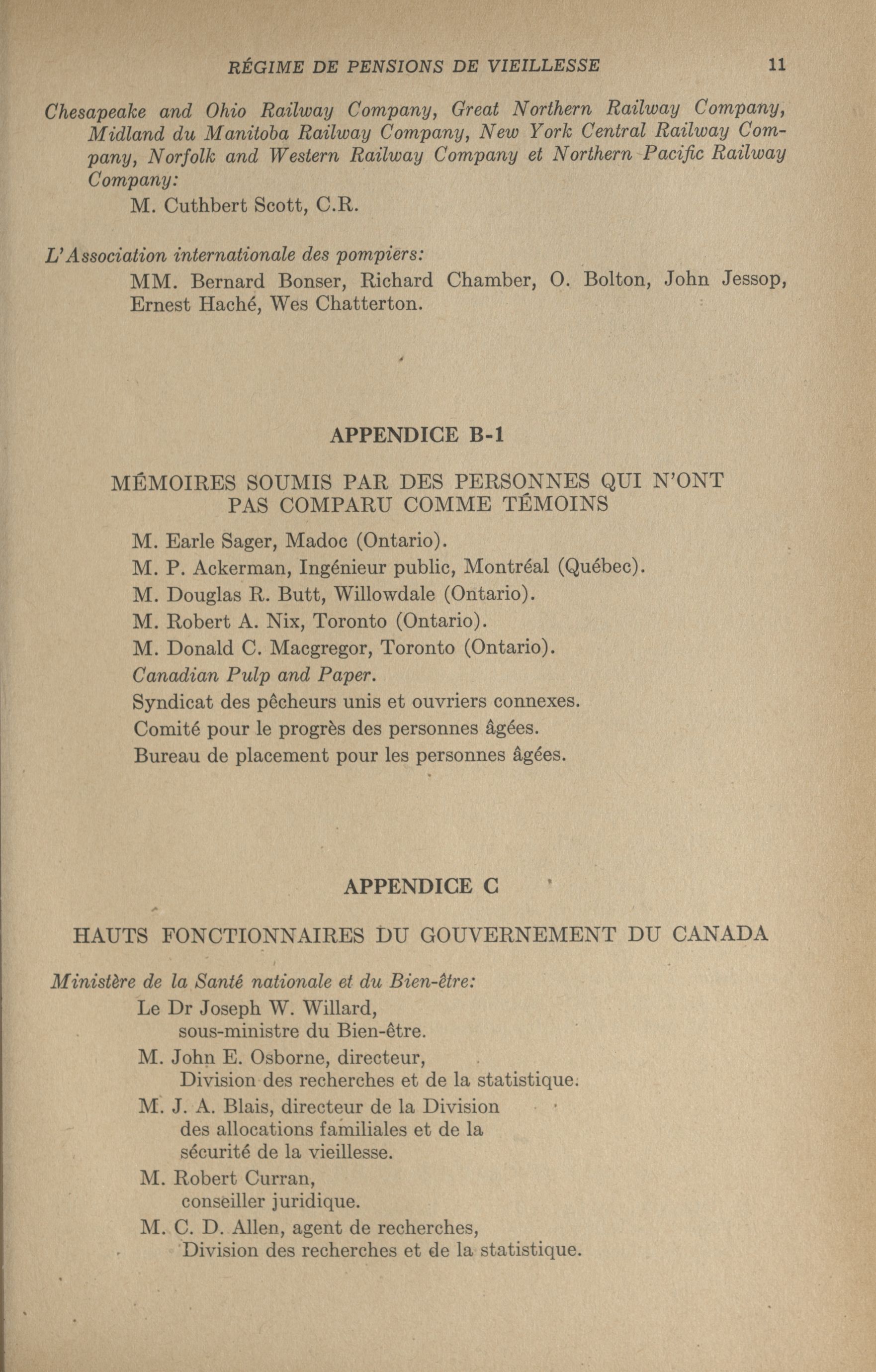 RÉGIME DE PENSIONS DE VIEILLESSE 11

Chesapeake and Ohio Railway Company, Great Northern Railway Company, Midland du Manitoba Railway Company, New York Central Railway Company, Norfolk and Western Railway Company et Northern Pacific Railway Company:

M. Cuthbert Scott, C.R.

L'Association internationale des pompiers:

MM. Bernard Bonser, Richard Chamber, O. Bolton, John Jessop, Ernest Haché, Wes Chatterton.

APPENDICE B-1

MÉMOIRES SOUMIS PAR DES PERSONNES QUI N'ONT PAS COMPARU COMME TÉMOINS

M. Earle Sager, Madoc (Ontario).

M. P. Ackerman, Ingénieur public, Montréal (Québec).

M. Douglas R. Butt, Willowdale (Ontario).

M. Robert A. Nix, Toronto (Ontario).

M. Donald C. Macgregor, Toronto (Ontario).

Canadian Pulp and Paper.

Syndicat des pêcheurs unis et ouvriers connexes.

Comité pour le progrès des personnes âgées.

Bureau de placement pour les personnes âgées.

APPENDICE C

HAUTS FONCTIONNAIRES DU GOUVERNEMENT DU CANADA

Ministère de la Santé nationale et du Bien-être:

Le Dr Joseph W. Willard, sous-ministre du Bien-être.

M. John E. Osborne, directeur, Division des recherches et de la statistique.

M. J. A. Blais, directeur de la Division des allocations familiales et de la sécurité de la vieillesse.

M. Robert Curran, conseiller juridique.

M. C. D. Allen, agent de recherches, Division des recherches et de la statistique.